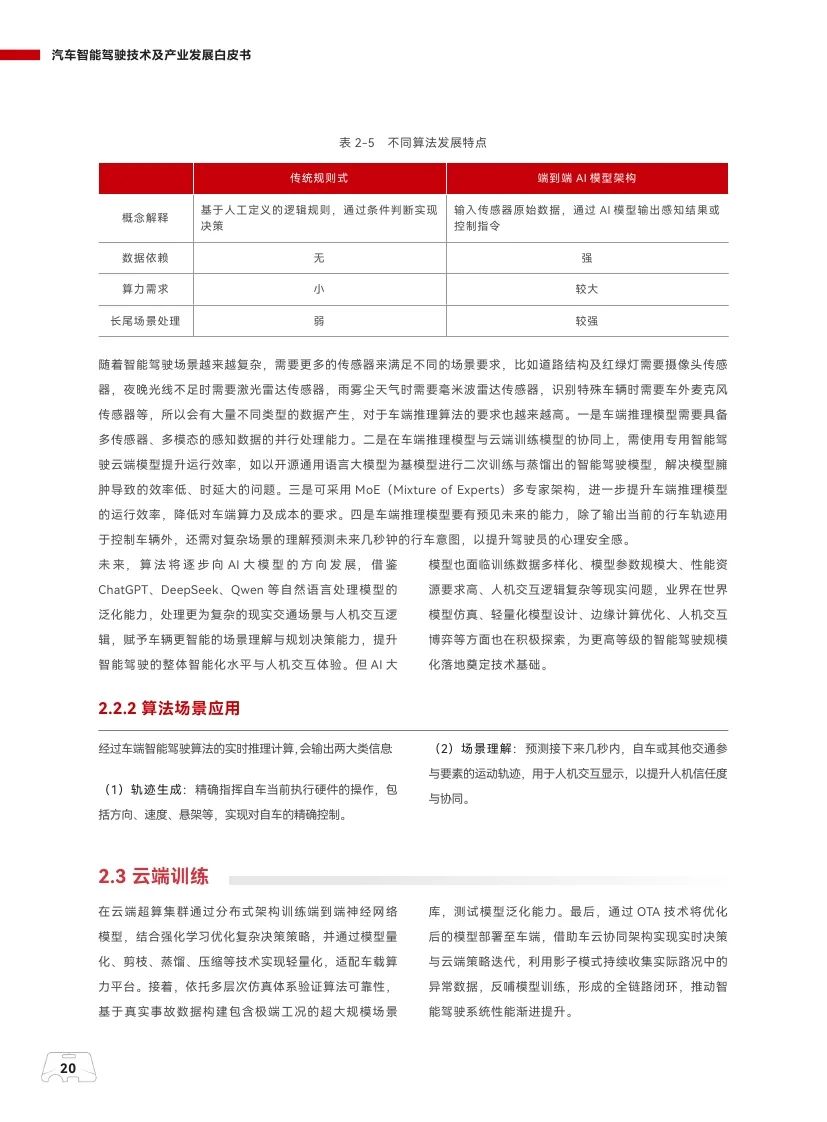 汽车智能驾驶技术及产业发展白皮书

表 2-5　不同算法发展特点

| | 传统规则式 | 端到端 AI 模型架构 |
|---|---|---|
| 概念解释 | 基于人工定义的逻辑规则，通过条件判断实现决策 | 输入传感器原始数据，通过 AI 模型输出感知结果或控制指令 |
| 数据依赖 | 无 | 强 |
| 算力需求 | 小 | 较大 |
| 长尾场景处理 | 弱 | 较强 |

随着智能驾驶场景越来越复杂，需要更多的传感器来满足不同的场景要求，比如道路结构及红绿灯需要摄像头传感器，夜晚光线不足时需要激光雷达传感器，雨雾尘天气时需要毫米波雷达传感器，识别特殊车辆时需要车外麦克风传感器等，所以会有大量不同类型的数据产生，对于车端推理算法的要求也越来越高。一是车端推理模型需要具备多传感器、多模态的感知数据的并行处理能力。二是在车端推理模型与云端训练模型的协同上，需使用专用智能驾驶云端模型提升运行效率，如以开源通用语言大模型为基模型进行二次训练与蒸馏出的智能驾驶模型，解决模型臃肿导致的效率低、时延大的问题。三是可采用 MoE（Mixture of Experts）多专家架构，进一步提升车端推理模型的运行效率，降低对车端算力及成本的要求。四是车端推理模型要有预见未来的能力，除了输出当前的行车轨迹用于控制车辆外，还需对复杂场景的理解预测未来几秒钟的行车意图，以提升驾驶员的心理安全感。

未来，算法将逐步向 AI 大模型的方向发展，借鉴 ChatGPT、DeepSeek、Qwen 等自然语言处理模型的泛化能力，处理更为复杂的现实交通场景与人机交互逻辑，赋予车辆更智能的场景理解与规划决策能力，提升智能驾驶的整体智能化水平与人机交互体验。但 AI 大模型也面临训练数据多样化、模型参数规模大、性能资源要求高、人机交互逻辑复杂等现实问题，业界在世界模型仿真、轻量化模型设计、边缘计算优化、人机交互博弈等方面也在积极探索，为更高等级的智能驾驶规模化落地奠定技术基础。

2.2.2 算法场景应用

经过车端智能驾驶算法的实时推理计算，会输出两大类信息

（1）轨迹生成：精确指挥自车当前执行硬件的操作，包括方向、速度、悬架等，实现对自车的精确控制。

（2）场景理解：预测接下来几秒内，自车或其他交通参与要素的运动轨迹，用于人机交互显示，以提升人机信任度与协同。

2.3 云端训练

在云端超算集群通过分布式架构训练端到端神经网络模型，结合强化学习优化复杂决策策略，并通过模型量化、剪枝、蒸馏、压缩等技术实现轻量化，适配车载算力平台。接着，依托多层次仿真体系验证算法可靠性，基于真实事故数据构建包含极端工况的超大规模场景库，测试模型泛化能力。最后，通过 OTA 技术将优化后的模型部署至车端，借助车云协同架构实现实时决策与云端策略迭代，利用影子模式持续收集实际路况中的异常数据，反哺模型训练，形成的全链路闭环，推动智能驾驶系统性能渐进提升。

20